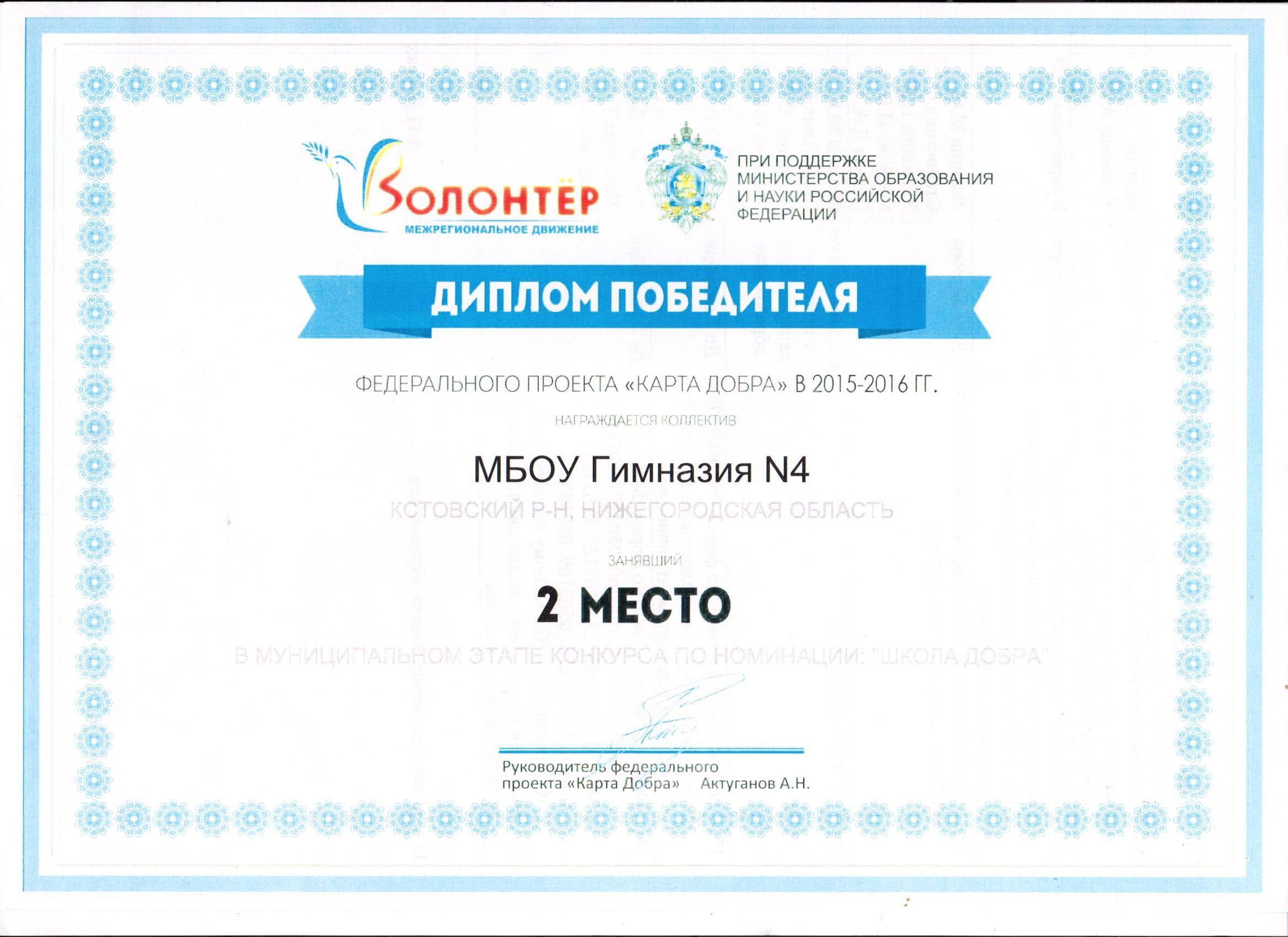 ВОЛОНТЁР
МЕЖРЕГИОНАЛЬНОЕ ДВИЖЕНИЕ

ПРИ ПОДДЕРЖКЕ МИНИСТЕРСТВА ОБРАЗОВАНИЯ И НАУКИ РОССИЙСКОЙ ФЕДЕРАЦИИ

ДИПЛОМ ПОБЕДИТЕЛЯ

ФЕДЕРАЛЬНОГО ПРОЕКТА «КАРТА ДОБРА» В 2015-2016 ГГ.

НАГРАЖДАЕТСЯ КОЛЛЕКТИВ

МБОУ Гимназия N4

КСТОВСКИЙ Р-Н, НИЖЕГОРОДСКАЯ ОБЛАСТЬ

ЗАНЯВШИЙ

2 МЕСТО

В МУНИЦИПАЛЬНОМ ЭТАПЕ КОНКУРСА ПО НОМИНАЦИИ: "ШКОЛА ДОБРА"

Руководитель федерального проекта «Карта Добра» Актуганов А.Н.